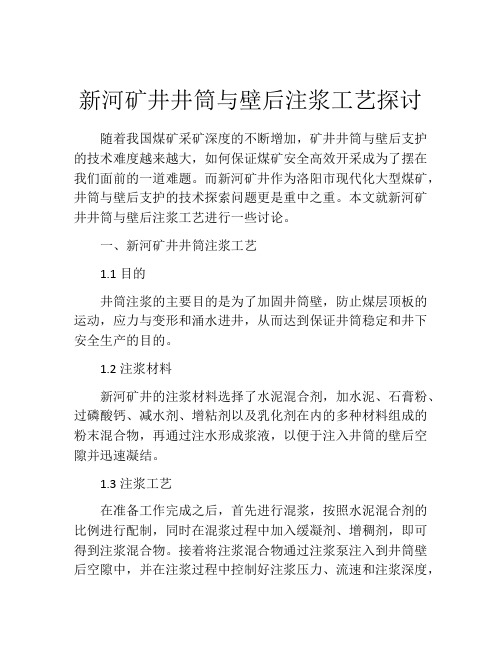 新河矿井井筒与壁后注浆工艺探讨

随着我国煤矿采矿深度的不断增加，矿井井筒与壁后支护的技术难度越来越大，如何保证煤矿安全高效开采成为了摆在我们面前的一道难题。而新河矿井作为洛阳市现代化大型煤矿，井筒与壁后支护的技术探索问题更是重中之重。本文就新河矿井井筒与壁后注浆工艺进行一些讨论。

一、新河矿井井筒注浆工艺

1.1 目的

井筒注浆的主要目的是为了加固井筒壁，防止煤层顶板的运动，应力与变形和涌水进井，从而达到保证井筒稳定和井下安全生产的目的。

1.2 注浆材料

新河矿井的注浆材料选择了水泥混合剂，加水泥、石膏粉、过磷酸钙、减水剂、增粘剂以及乳化剂在内的多种材料组成的粉末混合物，再通过注水形成浆液，以便于注入井筒的壁后空隙并迅速凝结。

1.3 注浆工艺

在准备工作完成之后，首先进行混浆，按照水泥混合剂的比例进行配制，同时在混浆过程中加入缓凝剂、增稠剂，即可得到注浆混合物。接着将注浆混合物通过注浆泵注入到井筒壁后空隙中，并在注浆过程中控制好注浆压力、流速和注浆深度，